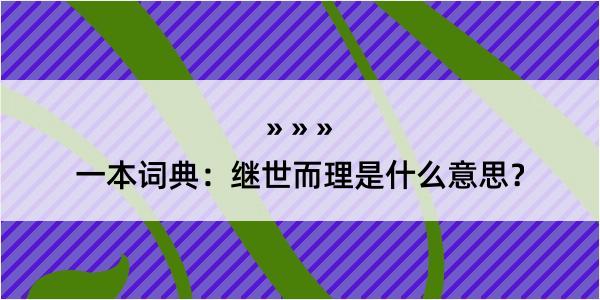 » » »

一本词典：继世而理是什么意思？